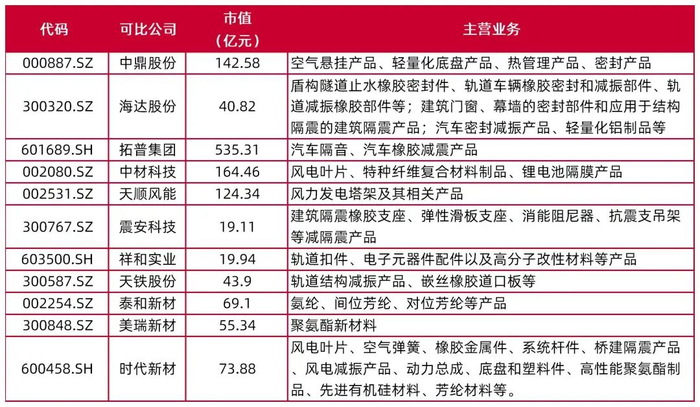 | 代码 | 可比公司 | 市值（亿元） | 主营业务 |
|---|---|---|---|
| 000887.SZ | 中鼎股份 | 142.58 | 空气悬挂产品、轻量化底盘产品、热管理产品、密封产品 |
| 300320.SZ | 海达股份 | 40.82 | 盾构隧道止水橡胶密封件、轨道车辆橡胶密封和减振部件、轨道减振橡胶部件等；建筑门窗、幕墙的密封部件和应用于结构隔震的建筑隔震产品；汽车密封减振产品、轻量化铝制品等 |
| 601689.SH | 拓普集团 | 535.31 | 汽车隔音、汽车橡胶减震产品 |
| 002080.SZ | 中材科技 | 164.46 | 风电叶片、特种纤维复合材料制品、锂电池隔膜产品 |
| 002531.SZ | 天顺风能 | 124.34 | 风力发电塔架及其相关产品 |
| 300767.SZ | 震安科技 | 19.11 | 建筑隔震橡胶支座、弹性滑板支座、消能阻尼器、抗震支吊架等减隔震产品 |
| 603500.SH | 祥和实业 | 19.94 | 轨道扣件、电子元器件配件以及高分子改性材料等产品 |
| 300587.SZ | 天铁股份 | 43.9 | 轨道结构减振产品、嵌丝橡胶道口板等 |
| 002254.SZ | 泰和新材 | 69.1 | 氨纶、间位芳纶、对位芳纶等产品 |
| 300848.SZ | 美瑞新材 | 55.34 | 聚氨酯新材料 |
| 600458.SH | 时代新材 | 73.88 | 风电叶片、空气弹簧、橡胶金属件、系统杆件、桥建隔震产品、风电减振产品、动力总成、底盘和塑料件、高性能聚氨酯制品、先进有机硅材料、芳纶材料等。 |